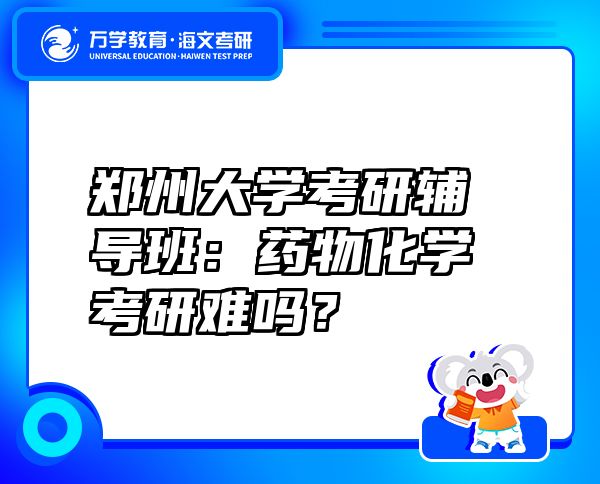 万学教育·海文考研
UNIVERSAL EDUCATION·HAIWEN TEST PREP

郑州大学考研辅导班：药物化学考研难吗？